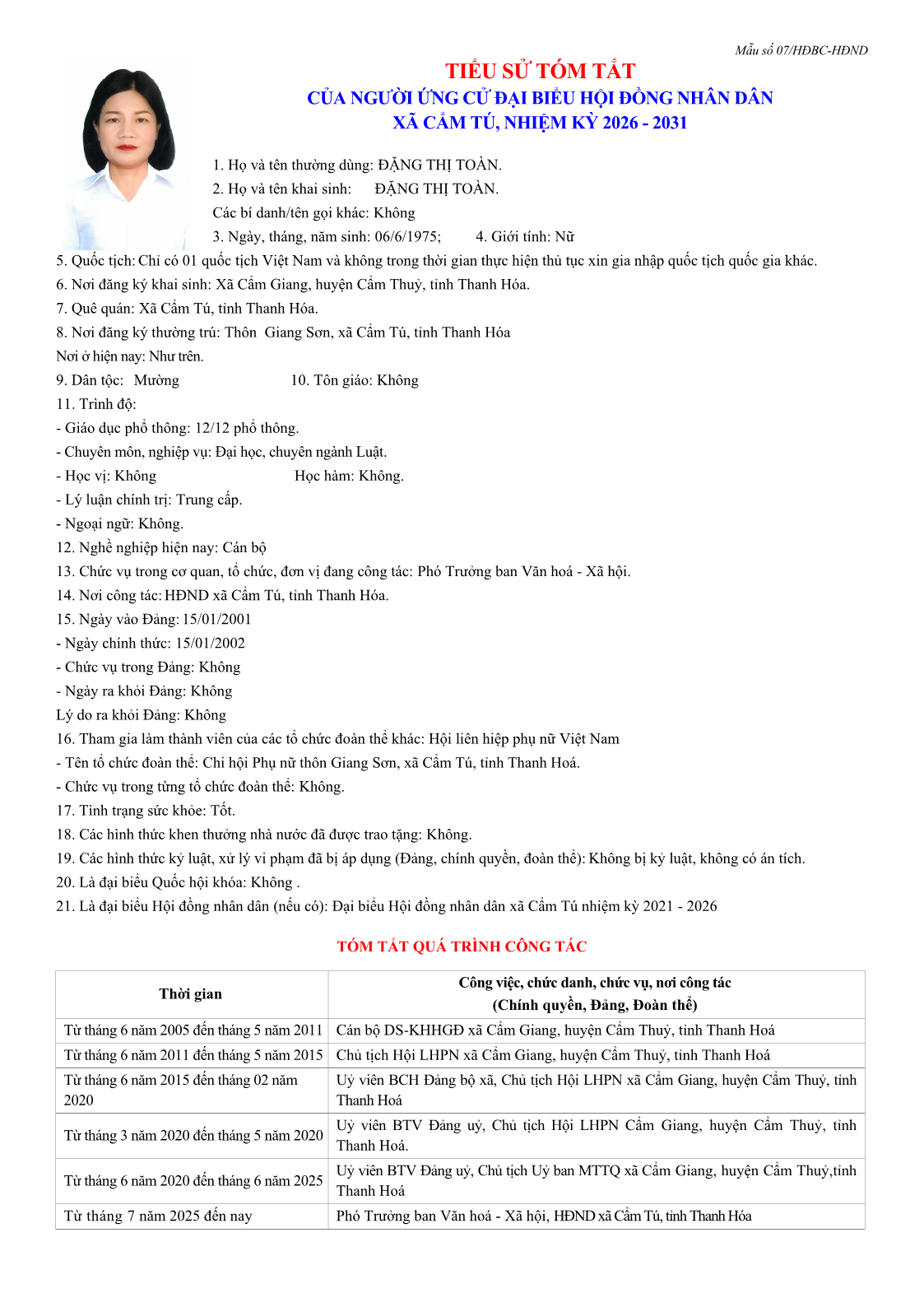 Mẫu số 07/HĐBC-HĐND

TIỂU SỬ TÓM TẮT
CỦA NGƯỜI ỨNG CỬ ĐẠI BIỂU HỘI ĐỒNG NHÂN DÂN
XÃ CẨM TÚ, NHIỆM KỲ 2026 - 2031

1. Họ và tên thường dùng: ĐẶNG THỊ TOÀN.
2. Họ và tên khai sinh: ĐẶNG THỊ TOÀN.
Các bí danh/tên gọi khác: Không
3. Ngày, tháng, năm sinh: 06/6/1975; 4. Giới tính: Nữ
5. Quốc tịch: Chỉ có 01 quốc tịch Việt Nam và không trong thời gian thực hiện thủ tục xin gia nhập quốc tịch quốc gia khác.
6. Nơi đăng ký khai sinh: Xã Cẩm Giang, huyện Cẩm Thuỷ, tỉnh Thanh Hóa.
7. Quê quán: Xã Cẩm Tú, tỉnh Thanh Hóa.
8. Nơi đăng ký thường trú: Thôn Giang Sơn, xã Cẩm Tú, tỉnh Thanh Hóa
Nơi ở hiện nay: Như trên.
9. Dân tộc: Mường 10. Tôn giáo: Không
11. Trình độ:
- Giáo dục phổ thông: 12/12 phổ thông.
- Chuyên môn, nghiệp vụ: Đại học, chuyên ngành Luật.
- Học vị: Không Học hàm: Không.
- Lý luận chính trị: Trung cấp.
- Ngoại ngữ: Không.
12. Nghề nghiệp hiện nay: Cán bộ
13. Chức vụ trong cơ quan, tổ chức, đơn vị đang công tác: Phó Trưởng ban Văn hoá - Xã hội.
14. Nơi công tác: HĐND xã Cẩm Tú, tỉnh Thanh Hóa.
15. Ngày vào Đảng: 15/01/2001
- Ngày chính thức: 15/01/2002
- Chức vụ trong Đảng: Không
- Ngày ra khỏi Đảng: Không
Lý do ra khỏi Đảng: Không
16. Tham gia làm thành viên của các tổ chức đoàn thể khác: Hội liên hiệp phụ nữ Việt Nam
- Tên tổ chức đoàn thể: Chi hội Phụ nữ thôn Giang Sơn, xã Cẩm Tú, tỉnh Thanh Hoá.
- Chức vụ trong từng tổ chức đoàn thể: Không.
17. Tình trạng sức khỏe: Tốt.
18. Các hình thức khen thưởng nhà nước đã được trao tặng: Không.
19. Các hình thức kỷ luật, xử lý vi phạm đã bị áp dụng (Đảng, chính quyền, đoàn thể): Không bị kỷ luật, không có án tích.
20. Là đại biểu Quốc hội khóa: Không .
21. Là đại biểu Hội đồng nhân dân (nếu có): Đại biểu Hội đồng nhân dân xã Cẩm Tú nhiệm kỳ 2021 - 2026

TÓM TẮT QUÁ TRÌNH CÔNG TÁC

| Thời gian | Công việc, chức danh, chức vụ, nơi công tác (Chính quyền, Đảng, Đoàn thể) |
|---|---|
| Từ tháng 6 năm 2005 đến tháng 5 năm 2011 | Cán bộ DS-KHHGĐ xã Cẩm Giang, huyện Cẩm Thuỷ, tỉnh Thanh Hoá |
| Từ tháng 6 năm 2011 đến tháng 5 năm 2015 | Chủ tịch Hội LHPN xã Cẩm Giang, huyện Cẩm Thuỷ, tỉnh Thanh Hoá |
| Từ tháng 6 năm 2015 đến tháng 02 năm 2020 | Uỷ viên BCH Đảng bộ xã, Chủ tịch Hội LHPN xã Cẩm Giang, huyện Cẩm Thuỷ, tỉnh Thanh Hoá |
| Từ tháng 3 năm 2020 đến tháng 5 năm 2020 | Uỷ viên BTV Đảng uỷ, Chủ tịch Hội LHPN Cẩm Giang, huyện Cẩm Thuỷ, tỉnh Thanh Hoá. |
| Từ tháng 6 năm 2020 đến tháng 6 năm 2025 | Uỷ viên BTV Đảng uỷ, Chủ tịch Uỷ ban MTTQ xã Cẩm Giang, huyện Cẩm Thuỷ,tỉnh Thanh Hoá |
| Từ tháng 7 năm 2025 đến nay | Phó Trưởng ban Văn hoá - Xã hội, HĐND xã Cẩm Tú, tỉnh Thanh Hóa |